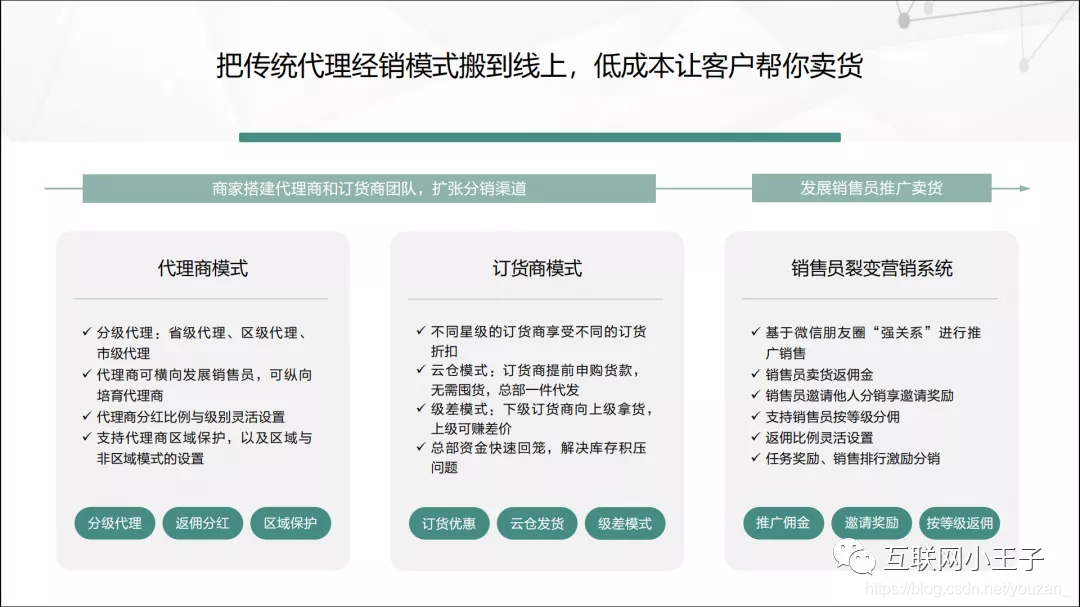 把传统代理经销模式搬到线上，低成本让客户帮你卖货

商家搭建代理商和订货商团队，扩张分销渠道

发展销售员推广卖货

代理商模式

✓ 分级代理：省级代理、区级代理、市级代理
✓ 代理商可横向发展销售员，可纵向培育代理商
✓ 代理商分红比例与级别灵活设置
✓ 支持代理商区域保护，以及区域与非区域模式的设置

分级代理　返佣分红　区域保护

订货商模式

✓ 不同星级的订货商享受不同的订货折扣
✓ 云仓模式：订货商提前申购货款，无需囤货，总部一件代发
✓ 级差模式：下级订货商向上级拿货，上级可赚差价
✓ 总部资金快速回笼，解决库存积压问题

订货优惠　云仓发货　级差模式

销售员裂变营销系统

✓ 基于微信朋友圈“强关系”进行推广销售
✓ 销售员卖货返佣金
✓ 销售员邀请他人分销享邀请奖励
✓ 支持销售员按等级分佣
✓ 返佣比例灵活设置
✓ 任务奖励、销售排行激励分销

推广佣金　邀请奖励　按等级返佣

互联网小王子
https://blog.csdn.net/youzan_